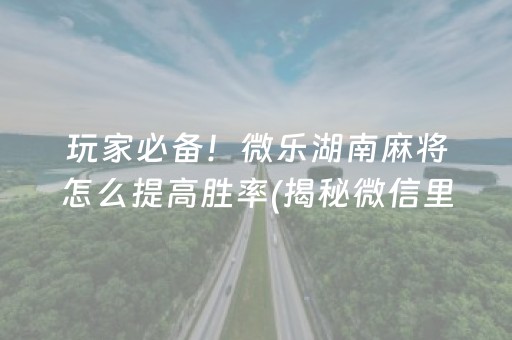 玩家必备！微乐湖南麻将怎么提高胜率(揭秘微信里